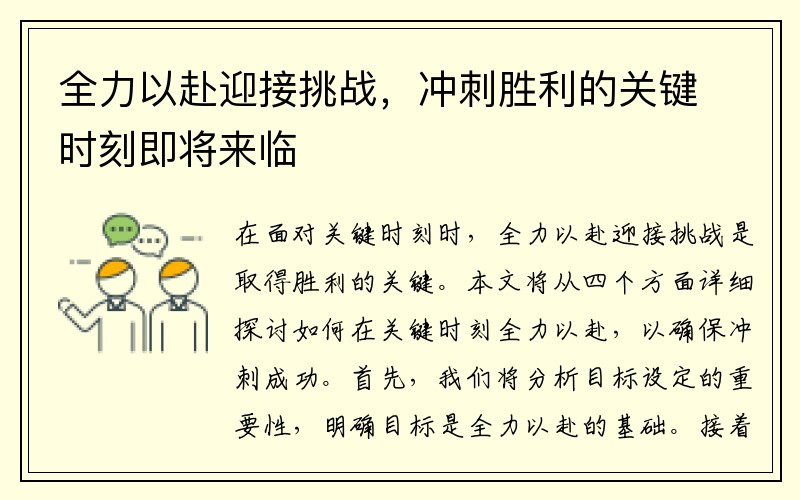 全力以赴迎接挑战，冲刺胜利的关键时刻即将来临

在面对关键时刻时，全力以赴迎接挑战是取得胜利的关键。本文将从四个方面详细探讨如何在关键时刻全力以赴，以确保冲刺成功。首先，我们将分析目标设定的重要性，明确目标是全力以赴的基础。接着